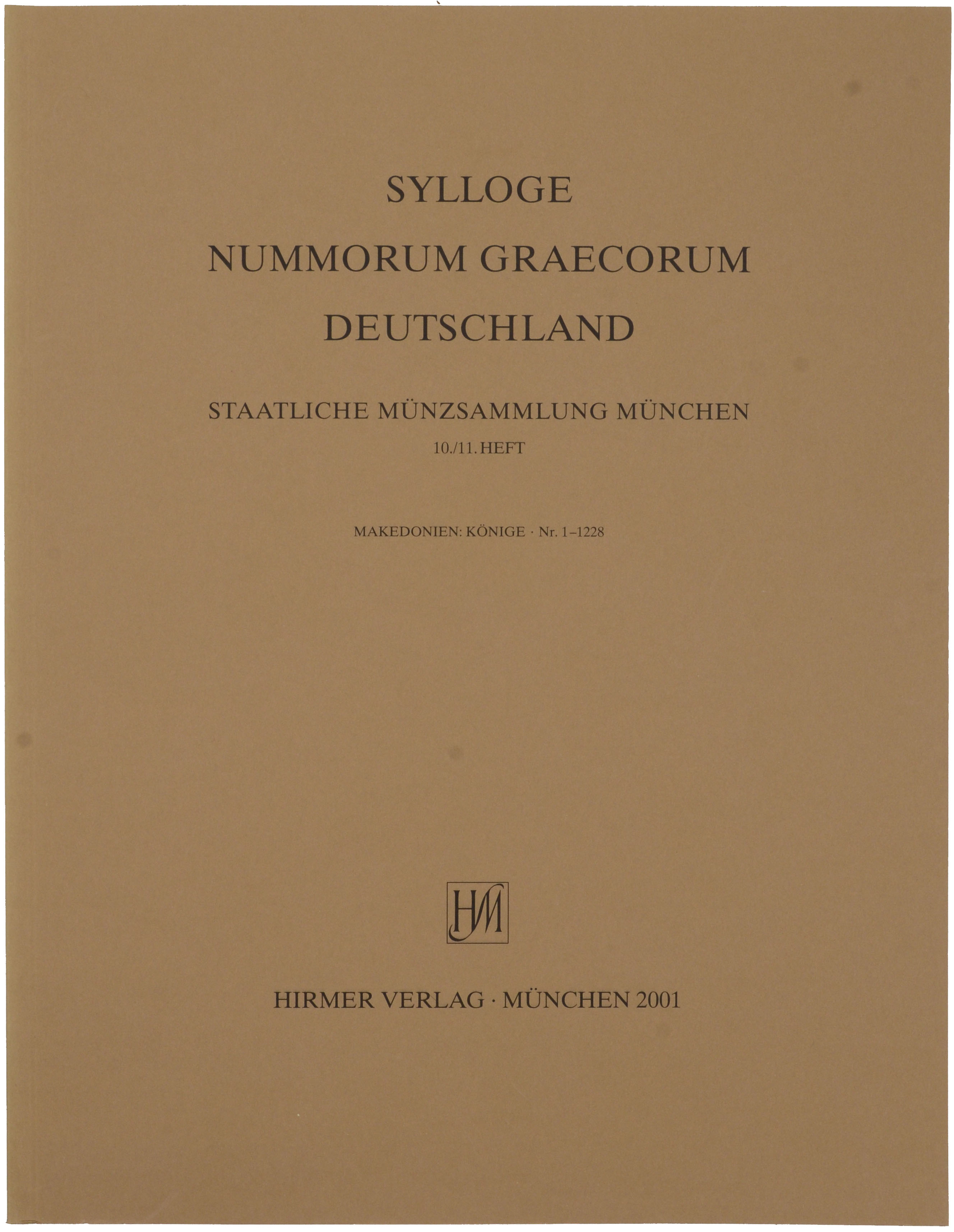 SYLLOGE
NUMMORUM GRAECORUM
DEUTSCHLAND

STAATLICHE MÜNZSAMMLUNG MÜNCHEN
10./11. HEFT

MAKEDONIEN: KÖNIGE · Nr. 1–1228

HM

HIRMER VERLAG · MÜNCHEN 2001